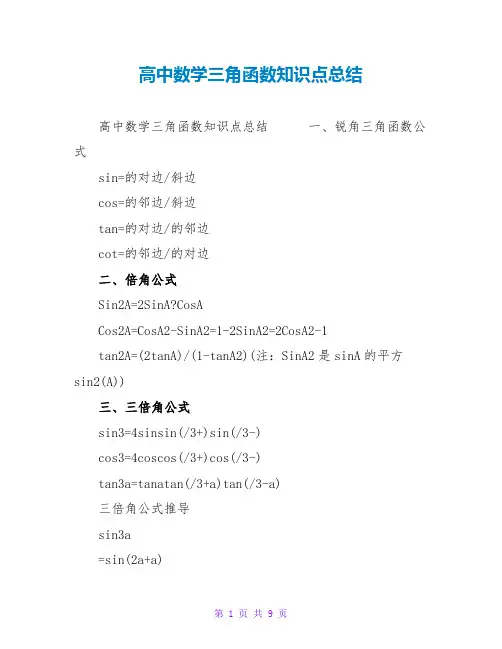 高中数学三角函数知识点总结

高中数学三角函数知识点总结　　一、锐角三角函数公式

sin=的对边/斜边

cos=的邻边/斜边

tan=的对边/的邻边

cot=的邻边/的对边

二、倍角公式

Sin2A=2SinA?CosA

Cos2A=CosA2-SinA2=1-2SinA2=2CosA2-1

tan2A=(2tanA)/(1-tanA2)(注：SinA2 是 sinA 的平方 sin2(A))

三、三倍角公式

sin3=4sinsin(/3+)sin(/3-)

cos3=4coscos(/3+)cos(/3-)

tan3a=tanatan(/3+a)tan(/3-a)

三倍角公式推导

sin3a

=sin(2a+a)

第 1 页 共 9 页